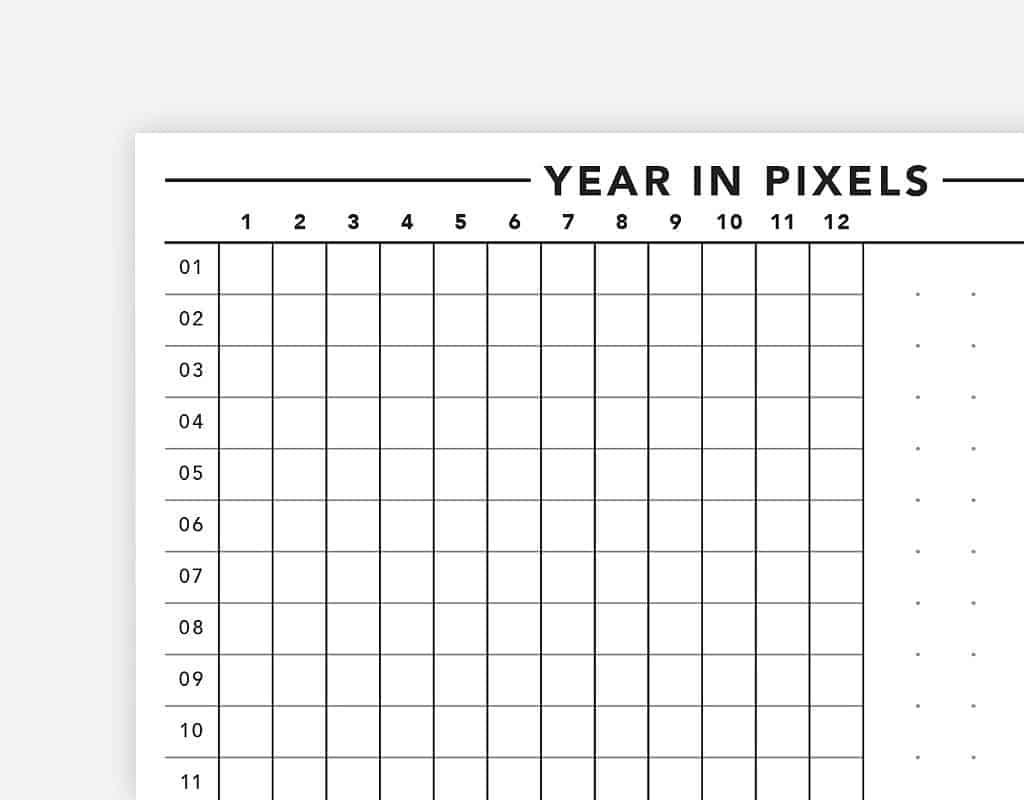 YEAR IN PIXELS

| | 1 | 2 | 3 | 4 | 5 | 6 | 7 | 8 | 9 | 10 | 11 | 12 |
|---|---|---|---|---|---|---|---|---|---|---|---|---|
| 01 | | | | | | | | | | | | |
| 02 | | | | | | | | | | | | |
| 03 | | | | | | | | | | | | |
| 04 | | | | | | | | | | | | |
| 05 | | | | | | | | | | | | |
| 06 | | | | | | | | | | | | |
| 07 | | | | | | | | | | | | |
| 08 | | | | | | | | | | | | |
| 09 | | | | | | | | | | | | |
| 10 | | | | | | | | | | | | |
| 11 | | | | | | | | | | | | |